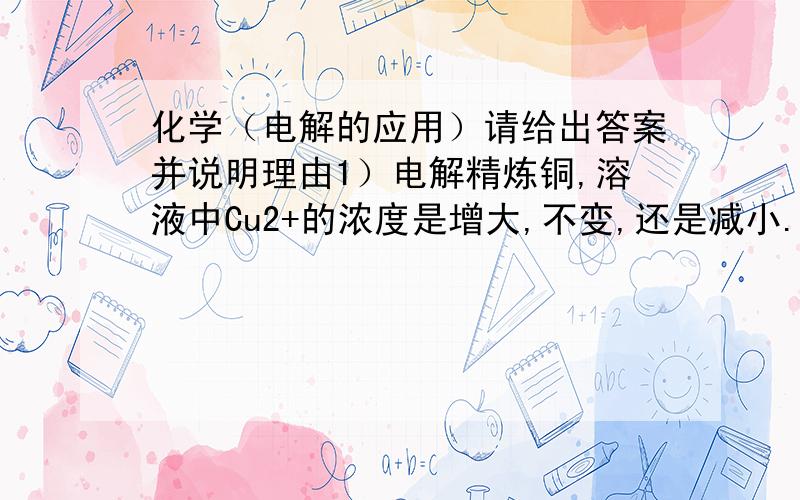 1+1=2

a+b=c

abc

化学（电解的应用）请给出答案并说明理由1）电解精炼铜,溶液中Cu2+的浓度是增大,不变,还是减小.

1+1=2

abc

a+b=c